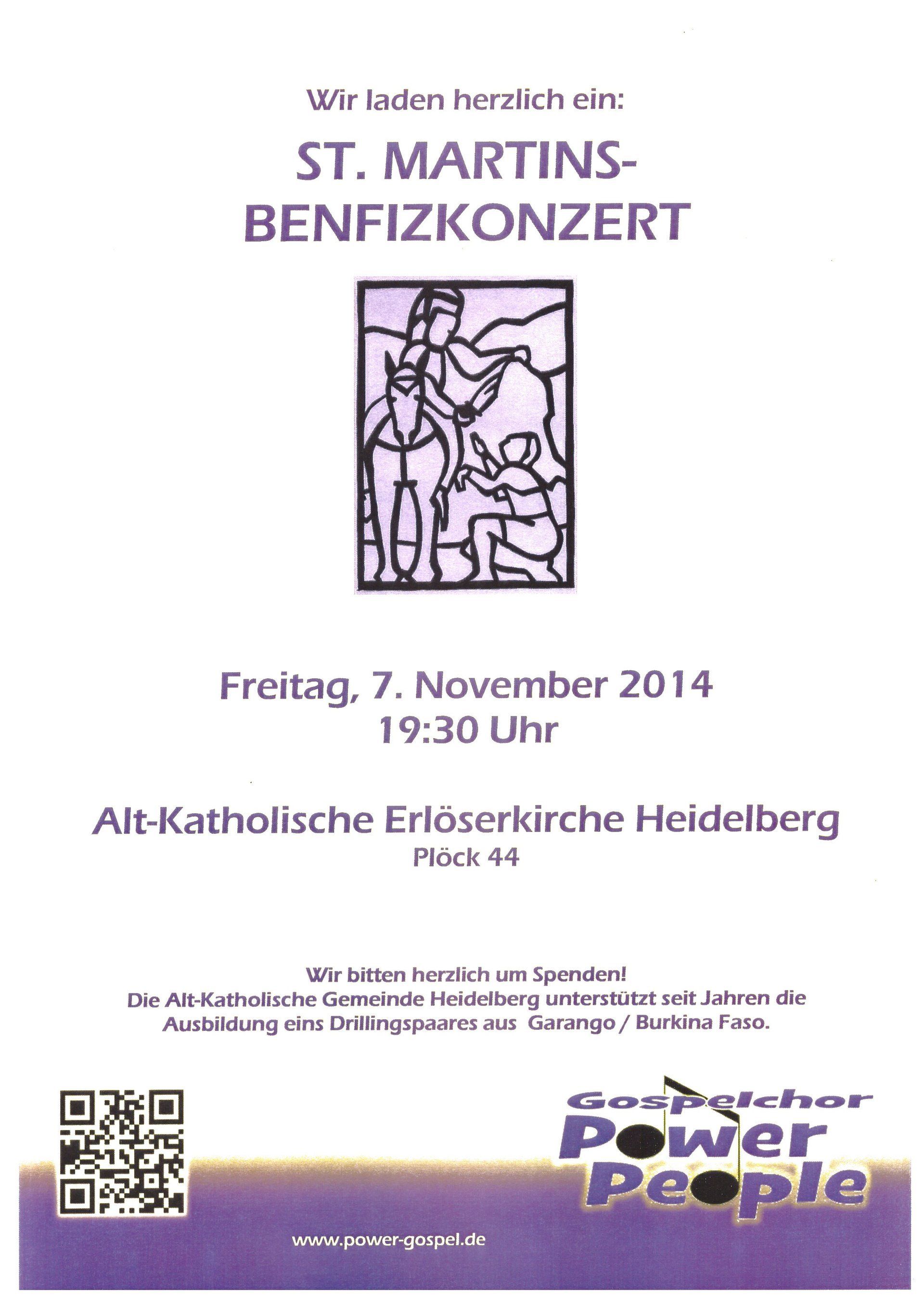 Wir laden herzlich ein:

ST. MARTINS-
BENFIZKONZERT

Freitag, 7. November 2014
19:30 Uhr

Alt-Katholische Erlöserkirche Heidelberg
Plöck 44

Wir bitten herzlich um Spenden!
Die Alt-Katholische Gemeinde Heidelberg unterstützt seit Jahren die Ausbildung eins Drillingspaares aus Garango / Burkina Faso.

Gospelchor
Power
People

www.power-gospel.de